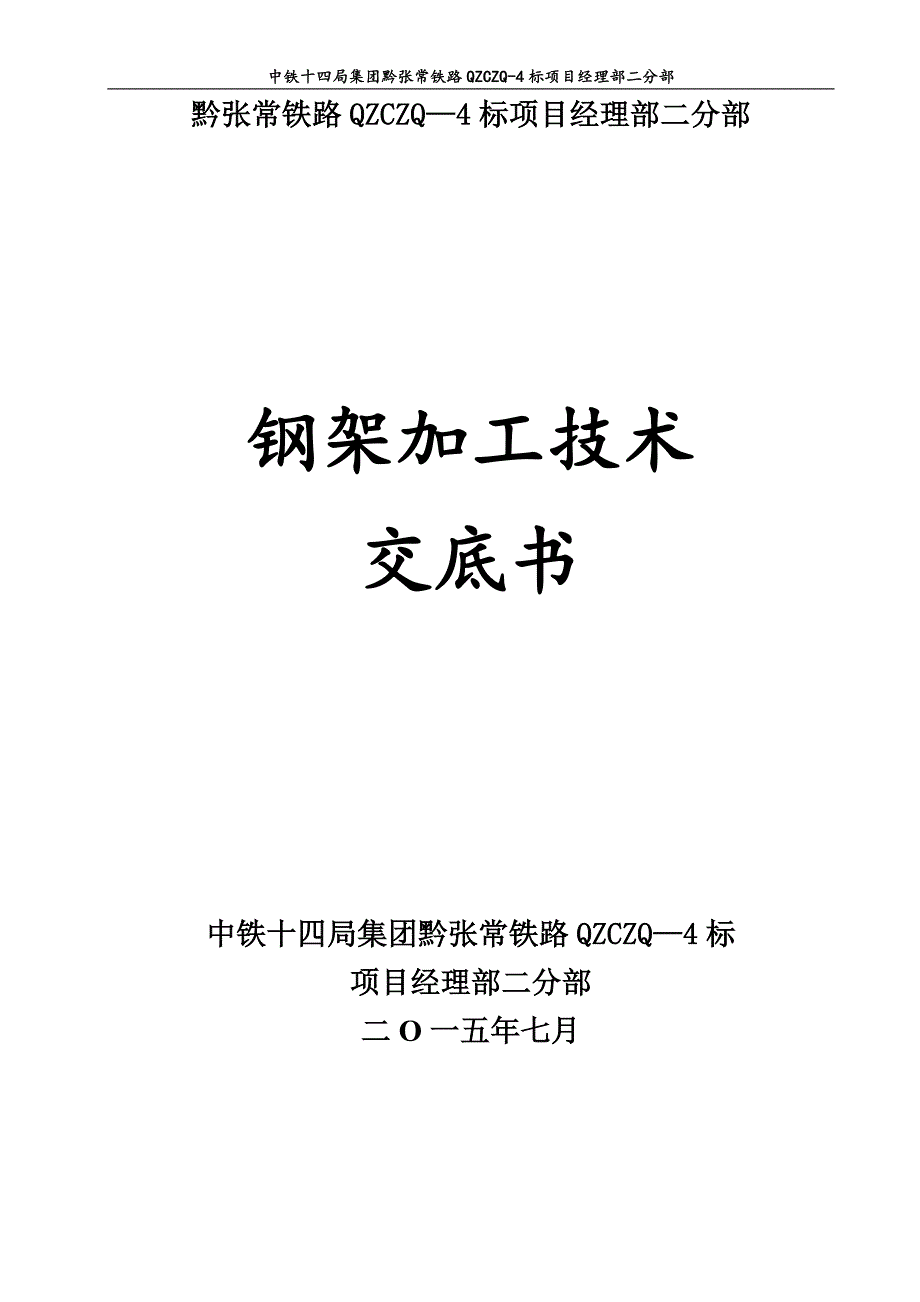 中铁十四局集团黔张常铁路 QZCZQ-4 标项目经理部二分部

黔张常铁路 QZCZQ—4 标项目经理部二分部

钢架加工技术
交底书

中铁十四局集团黔张常铁路 QZCZQ—4 标
项目经理部二分部
二 O 一五年七月